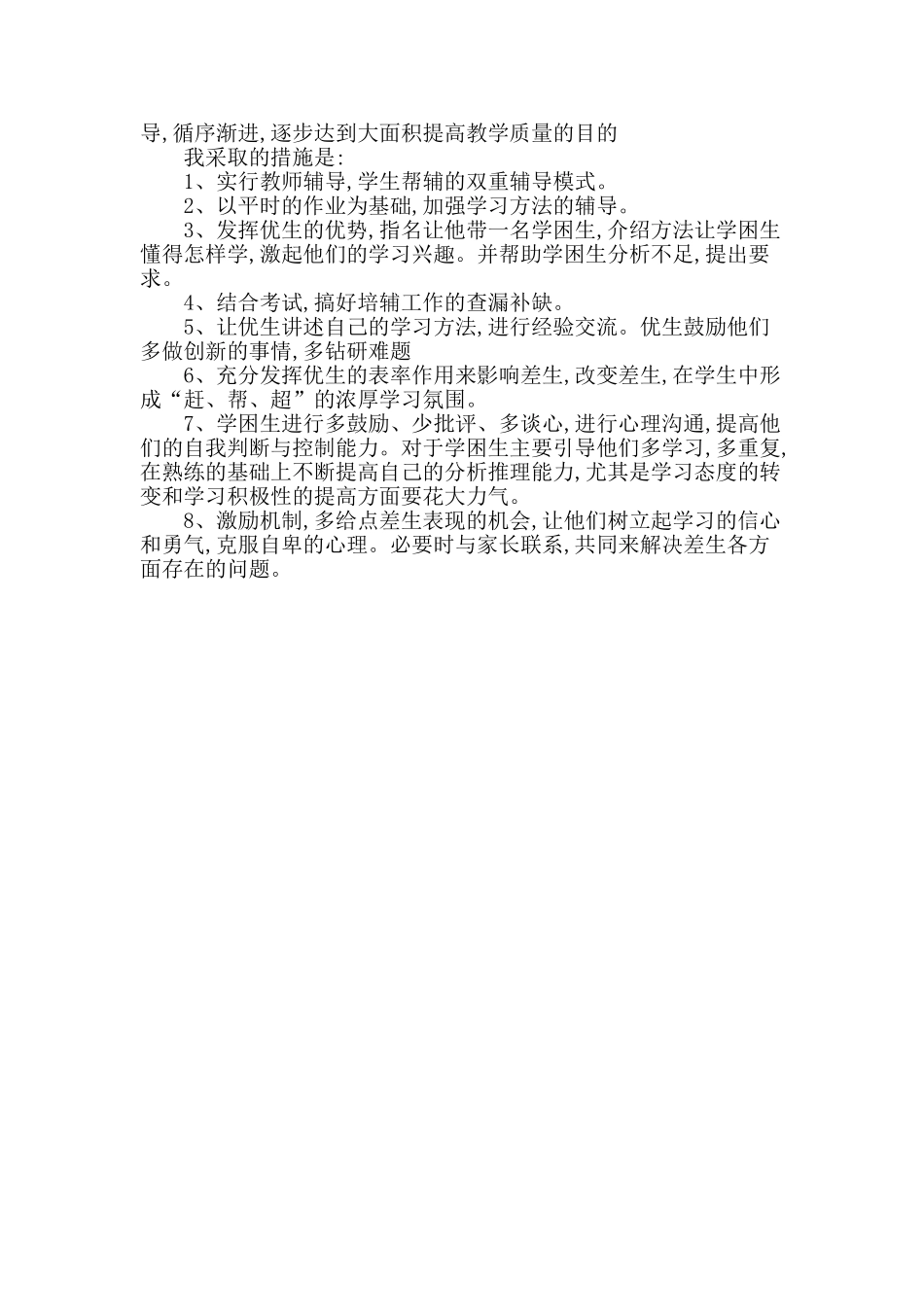 导,循序渐进,逐步达到大面积提高教学质量的目的

我采取的措施是:

1、实行教师辅导,学生帮辅的双重辅导模式。

2、以平时的作业为基础,加强学习方法的辅导。

3、发挥优生的优势,指名让他带一名学困生,介绍方法让学困生懂得怎样学,激起他们的学习兴趣。并帮助学困生分析不足,提出要求。

4、结合考试,搞好培辅工作的查漏补缺。

5、让优生讲述自己的学习方法,进行经验交流。优生鼓励他们多做创新的事情,多钻研难题

6、充分发挥优生的表率作用来影响差生,改变差生,在学生中形成“赶、帮、超”的浓厚学习氛围。

7、学困生进行多鼓励、少批评、多谈心,进行心理沟通,提高他们的自我判断与控制能力。对于学困生主要引导他们多学习,多重复,在熟练的基础上不断提高自己的分析推理能力,尤其是学习态度的转变和学习积极性的提高方面要花大力气。

8、激励机制,多给点差生表现的机会,让他们树立起学习的信心和勇气,克服自卑的心理。必要时与家长联系,共同来解决差生各方面存在的问题。